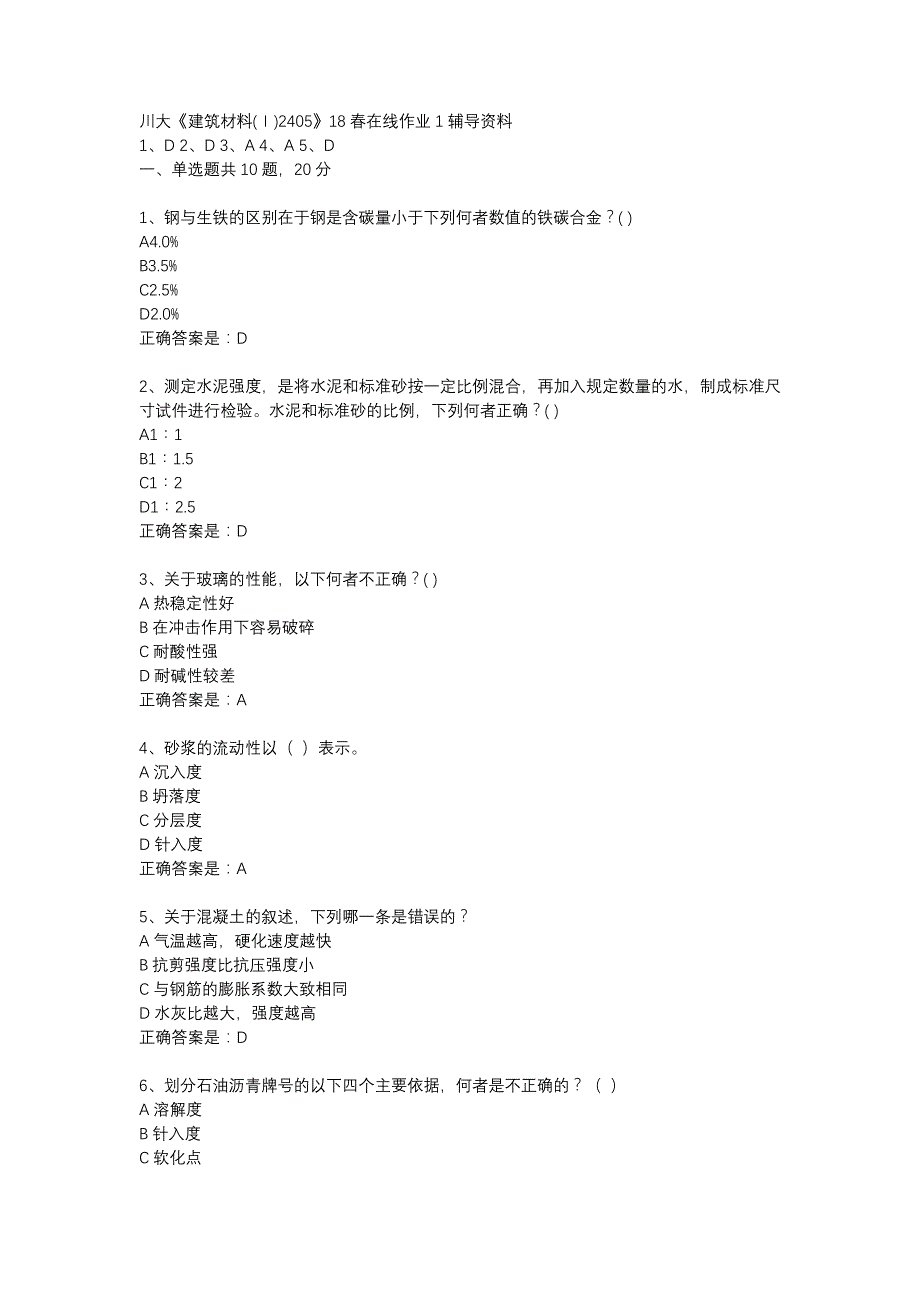 川大《建筑材料(Ⅰ)2405》18春在线作业1辅导资料
1、D 2、D 3、A 4、A 5、D
一、单选题共10题，20分

1、钢与生铁的区别在于钢是含碳量小于下列何者数值的铁碳合金？( )
A4.0%
B3.5%
C2.5%
D2.0%
正确答案是：D

2、测定水泥强度，是将水泥和标准砂按一定比例混合，再加入规定数量的水，制成标准尺寸试件进行检验。水泥和标准砂的比例，下列何者正确？( )
A1：1
B1：1.5
C1：2
D1：2.5
正确答案是：D

3、关于玻璃的性能，以下何者不正确？( )
A 热稳定性好
B 在冲击作用下容易破碎
C 耐酸性强
D 耐碱性较差
正确答案是：A

4、砂浆的流动性以（ ）表示。
A 沉入度
B 坍落度
C 分层度
D 针入度
正确答案是：A

5、关于混凝土的叙述，下列哪一条是错误的？
A 气温越高，硬化速度越快
B 抗剪强度比抗压强度小
C 与钢筋的膨胀系数大致相同
D 水灰比越大，强度越高
正确答案是：D

6、划分石油沥青牌号的以下四个主要依据，何者是不正确的？（ ）
A 溶解度
B 针入度
C 软化点